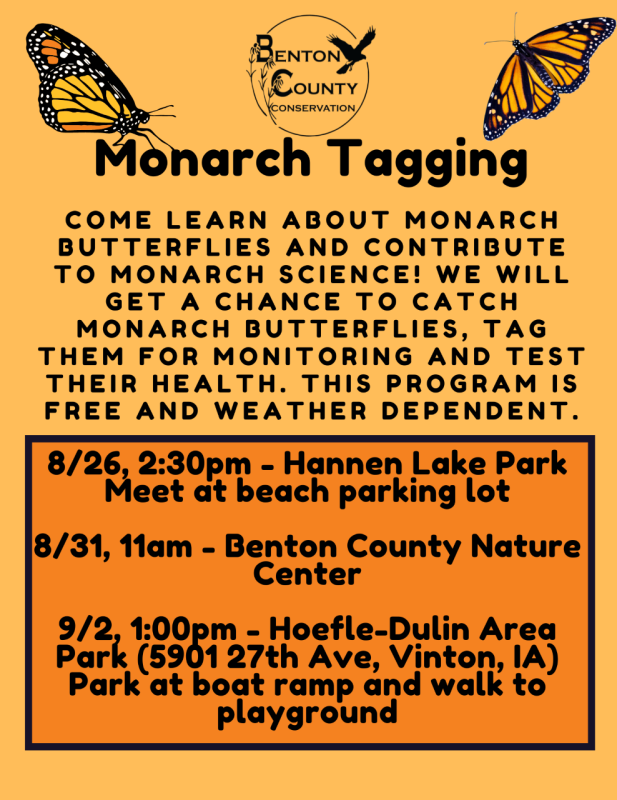 BENTON COUNTY CONSERVATION

Monarch Tagging

COME LEARN ABOUT MONARCH BUTTERFLIES AND CONTRIBUTE TO MONARCH SCIENCE! WE WILL GET A CHANCE TO CATCH MONARCH BUTTERFLIES, TAG THEM FOR MONITORING AND TEST THEIR HEALTH. THIS PROGRAM IS FREE AND WEATHER DEPENDENT.

8/26, 2:30pm - Hannen Lake Park
Meet at beach parking lot

8/31, 11am - Benton County Nature Center

9/2, 1:00pm - Hoefle-Dulin Area Park (5901 27th Ave, Vinton, IA)
Park at boat ramp and walk to playground